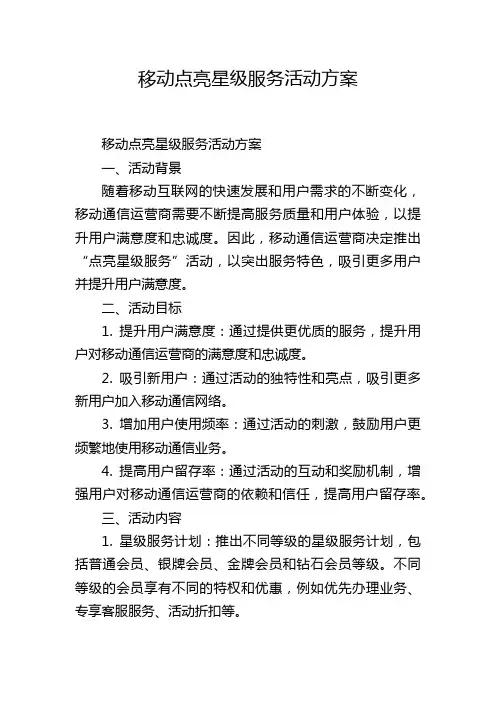 移动点亮星级服务活动方案

移动点亮星级服务活动方案

一、活动背景

随着移动互联网的快速发展和用户需求的不断变化，移动通信运营商需要不断提高服务质量和用户体验，以提升用户满意度和忠诚度。因此，移动通信运营商决定推出“点亮星级服务”活动，以突出服务特色，吸引更多用户并提升用户满意度。

二、活动目标

1. 提升用户满意度：通过提供更优质的服务，提升用户对移动通信运营商的满意度和忠诚度。

2. 吸引新用户：通过活动的独特性和亮点，吸引更多新用户加入移动通信网络。

3. 增加用户使用频率：通过活动的刺激，鼓励用户更频繁地使用移动通信业务。

4. 提高用户留存率：通过活动的互动和奖励机制，增强用户对移动通信运营商的依赖和信任，提高用户留存率。

三、活动内容

1. 星级服务计划：推出不同等级的星级服务计划，包括普通会员、银牌会员、金牌会员和钻石会员等级。不同等级的会员享有不同的特权和优惠，例如优先办理业务、专享客服服务、活动折扣等。